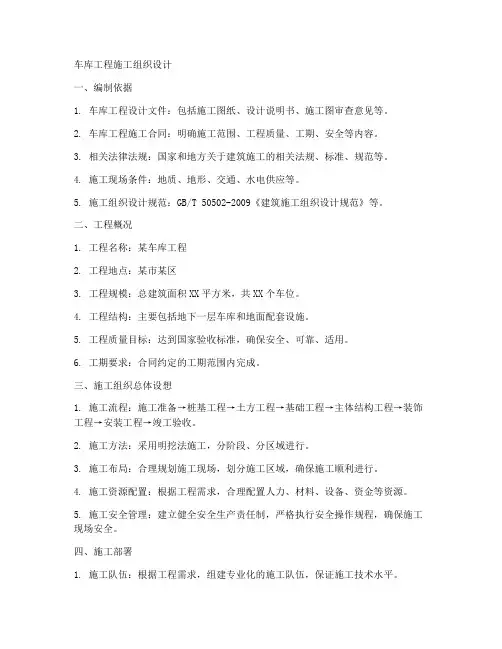 车库工程施工组织设计

一、编制依据

1. 车库工程设计文件：包括施工图纸、设计说明书、施工图审查意见等。

2. 车库工程施工合同：明确施工范围、工程质量、工期、安全等内容。

3. 相关法律法规：国家和地方关于建筑施工的相关法规、标准、规范等。

4. 施工现场条件：地质、地形、交通、水电供应等。

5. 施工组织设计规范：GB/T 50502-2009《建筑施工组织设计规范》等。

二、工程概况

1. 工程名称：某车库工程

2. 工程地点：某市某区

3. 工程规模：总建筑面积XX平方米，共XX个车位。

4. 工程结构：主要包括地下一层车库和地面配套设施。

5. 工程质量目标：达到国家验收标准，确保安全、可靠、适用。

6. 工期要求：合同约定的工期范围内完成。

三、施工组织总体设想

1. 施工流程：施工准备→桩基工程→土方工程→基础工程→主体结构工程→装饰工程→安装工程→竣工验收。

2. 施工方法：采用明挖法施工，分阶段、分区域进行。

3. 施工布局：合理规划施工现场，划分施工区域，确保施工顺利进行。

4. 施工资源配置：根据工程需求，合理配置人力、材料、设备、资金等资源。

5. 施工安全管理：建立健全安全生产责任制，严格执行安全操作规程，确保施工现场安全。

四、施工部署

1. 施工队伍：根据工程需求，组建专业化的施工队伍，保证施工技术水平。